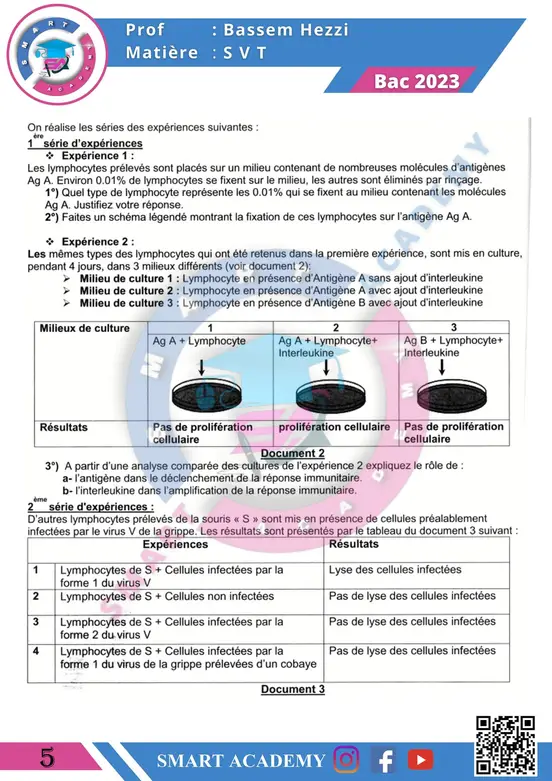 SMART ACADEMY

Prof : Bassem Hezzi
Matière : S V T

Bac 2023

On réalise les séries des expériences suivantes :
1ère série d'expériences
❖ Expérience 1 :
Les lymphocytes prélevés sont placés sur un milieu contenant de nombreuses molécules d'antigènes Ag A. Environ 0.01% de lymphocytes se fixent sur le milieu, les autres sont éliminés par rinçage.
1°) Quel type de lymphocyte représente les 0.01% qui se fixent au milieu contenant les molécules Ag A. Justifiez votre réponse.
2°) Faites un schéma légendé montrant la fixation de ces lymphocytes sur l'antigène Ag A.

❖ Expérience 2 :
Les mêmes types des lymphocytes qui ont été retenus dans la première expérience, sont mis en culture, pendant 4 jours, dans 3 milieux différents (voir document 2):
➢ Milieu de culture 1 : Lymphocyte en présence d'Antigène A sans ajout d'interleukine
➢ Milieu de culture 2 : Lymphocyte en présence d'Antigène A avec ajout d'interleukine
➢ Milieu de culture 3 : Lymphocyte en présence d'Antigène B avec ajout d'interleukine

| Milieux de culture | 1 | 2 | 3 |
|---|---|---|---|
| | Ag A + Lymphocyte | Ag A + Lymphocyte+ Interleukine | Ag B + Lymphocyte+ Interleukine |
| Résultats | Pas de prolifération cellulaire | prolifération cellulaire | Pas de prolifération cellulaire |

Document 2

3°) A partir d'une analyse comparée des cultures de l'expérience 2 expliquez le rôle de :
a- l'antigène dans le déclenchement de la réponse immunitaire.
b- l'interleukine dans l'amplification de la réponse immunitaire.

2ème série d'expériences :
D'autres lymphocytes prélevés de la souris « S » sont mis en présence de cellules préalablement infectées par le virus V de la grippe. Les résultats sont présentés par le tableau du document 3 suivant :

| | Expériences | Résultats |
|---|---|---|
| 1 | Lymphocytes de S + Cellules infectées par la forme 1 du virus V | Lyse des cellules infectées |
| 2 | Lymphocytes de S + Cellules non infectées | Pas de lyse des cellules infectées |
| 3 | Lymphocytes de S + Cellules infectées par la forme 2 du virus V | Pas de lyse des cellules infectées |
| 4 | Lymphocytes de S + Cellules infectées par la forme 1 du virus de la grippe prélevées d'un cobaye | Pas de lyse des cellules infectées |

Document 3

5
SMART ACADEMY